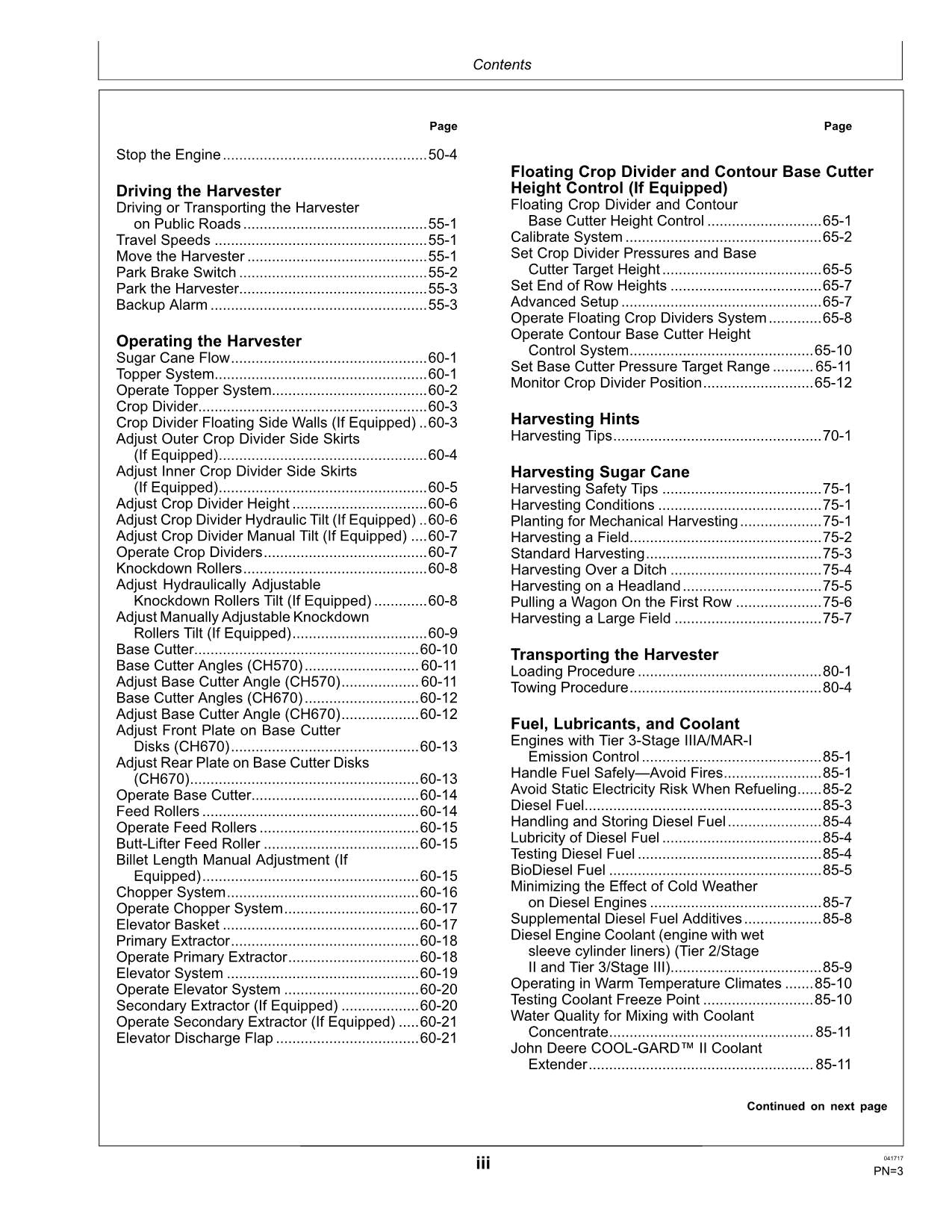 Contents

Page

Stop the Engine 50-4

Driving the Harvester
Driving or Transporting the Harvester on Public Roads 55-1
Travel Speeds 55-1
Move the Harvester 55-1
Park Brake Switch 55-2
Park the Harvester 55-3
Backup Alarm 55-3

Operating the Harvester
Sugar Cane Flow 60-1
Topper System 60-1
Operate Topper System 60-2
Crop Divider 60-3
Crop Divider Floating Side Walls (If Equipped) 60-3
Adjust Outer Crop Divider Side Skirts (If Equipped) 60-4
Adjust Inner Crop Divider Side Skirts (If Equipped) 60-5
Adjust Crop Divider Height 60-6
Adjust Crop Divider Hydraulic Tilt (If Equipped) 60-6
Adjust Crop Divider Manual Tilt (If Equipped) 60-7
Operate Crop Dividers 60-7
Knockdown Rollers 60-8
Adjust Hydraulically Adjustable Knockdown Rollers Tilt (If Equipped) 60-8
Adjust Manually Adjustable Knockdown Rollers Tilt (If Equipped) 60-9
Base Cutter 60-10
Base Cutter Angles (CH570) 60-11
Adjust Base Cutter Angle (CH570) 60-11
Base Cutter Angles (CH670) 60-12
Adjust Base Cutter Angle (CH670) 60-12
Adjust Front Plate on Base Cutter Disks (CH670) 60-13
Adjust Rear Plate on Base Cutter Disks (CH670) 60-13
Operate Base Cutter 60-14
Feed Rollers 60-14
Operate Feed Rollers 60-15
Butt-Lifter Feed Roller 60-15
Billet Length Manual Adjustment (If Equipped) 60-15
Chopper System 60-16
Operate Chopper System 60-17
Elevator Basket 60-17
Primary Extractor 60-18
Operate Primary Extractor 60-18
Elevator System 60-19
Operate Elevator System 60-20
Secondary Extractor (If Equipped) 60-20
Operate Secondary Extractor (If Equipped) 60-21
Elevator Discharge Flap 60-21

Page

Floating Crop Divider and Contour Base Cutter Height Control (If Equipped)
Floating Crop Divider and Contour Base Cutter Height Control 65-1
Calibrate System 65-2
Set Crop Divider Pressures and Base Cutter Target Height 65-5
Set End of Row Heights 65-7
Advanced Setup 65-7
Operate Floating Crop Dividers System 65-8
Operate Contour Base Cutter Height Control System 65-10
Set Base Cutter Pressure Target Range 65-11
Monitor Crop Divider Position 65-12

Harvesting Hints
Harvesting Tips 70-1

Harvesting Sugar Cane
Harvesting Safety Tips 75-1
Harvesting Conditions 75-1
Planting for Mechanical Harvesting 75-1
Harvesting a Field 75-2
Standard Harvesting 75-3
Harvesting Over a Ditch 75-4
Harvesting on a Headland 75-5
Pulling a Wagon On the First Row 75-6
Harvesting a Large Field 75-7

Transporting the Harvester
Loading Procedure 80-1
Towing Procedure 80-4

Fuel, Lubricants, and Coolant
Engines with Tier 3-Stage IIIA/MAR-I Emission Control 85-1
Handle Fuel Safely—Avoid Fires 85-1
Avoid Static Electricity Risk When Refueling 85-2
Diesel Fuel 85-3
Handling and Storing Diesel Fuel 85-4
Lubricity of Diesel Fuel 85-4
Testing Diesel Fuel 85-4
BioDiesel Fuel 85-5
Minimizing the Effect of Cold Weather on Diesel Engines 85-7
Supplemental Diesel Fuel Additives 85-8
Diesel Engine Coolant (engine with wet sleeve cylinder liners) (Tier 2/Stage II and Tier 3/Stage III) 85-9
Operating in Warm Temperature Climates 85-10
Testing Coolant Freeze Point 85-10
Water Quality for Mixing with Coolant Concentrate 85-11
John Deere COOL-GARD™ II Coolant Extender 85-11

Continued on next page

iii

041717
PN=3